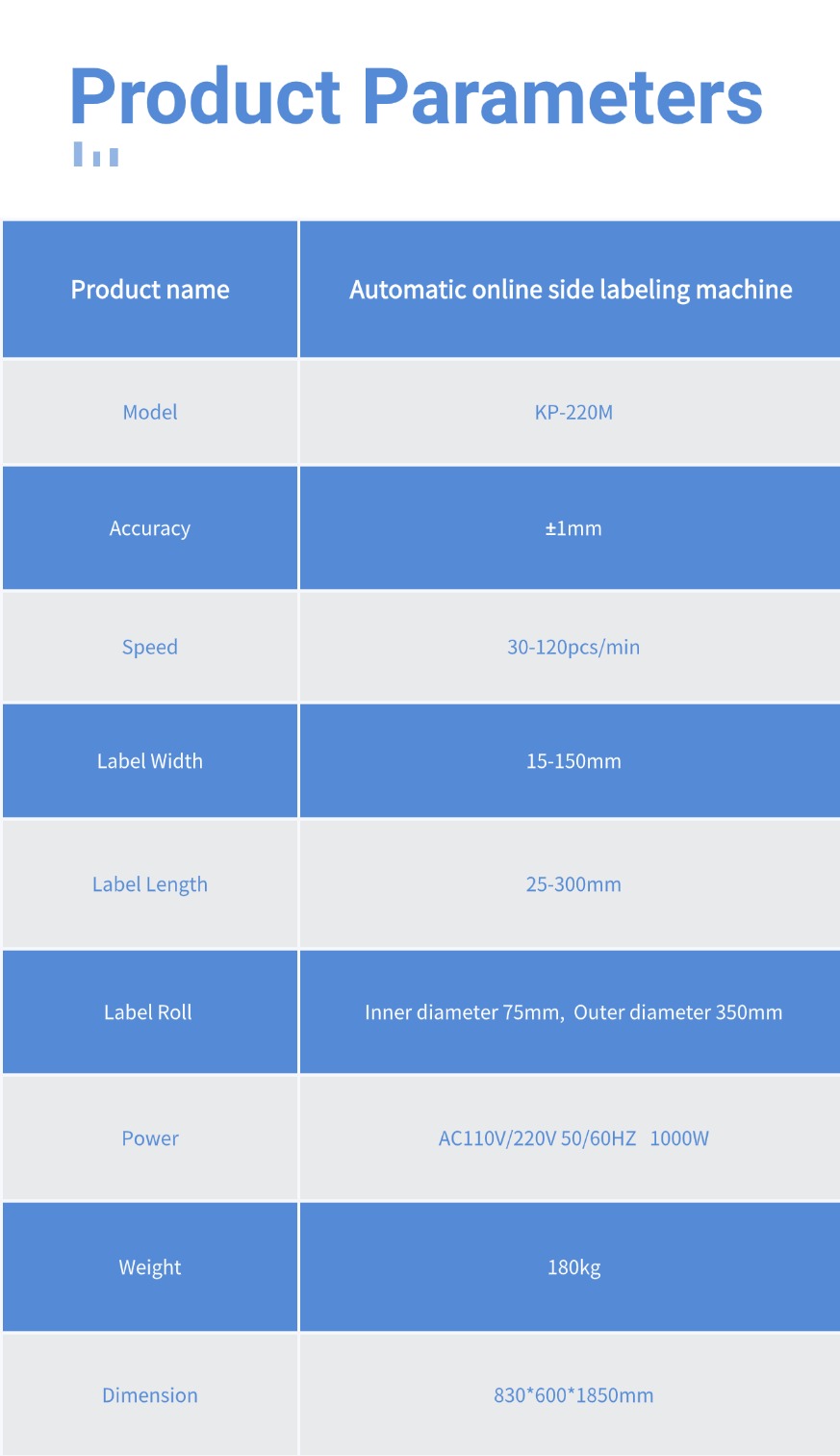 Product Parameters

| Product name | Automatic online side labeling machine |
|---|---|
| Model | KP-220M |
| Accuracy | ±1mm |
| Speed | 30-120pcs/min |
| Label Width | 15-150mm |
| Label Length | 25-300mm |
| Label Roll | Inner diameter 75mm, Outer diameter 350mm |
| Power | AC110V/220V 50/60HZ 1000W |
| Weight | 180kg |
| Dimension | 830*600*1850mm |